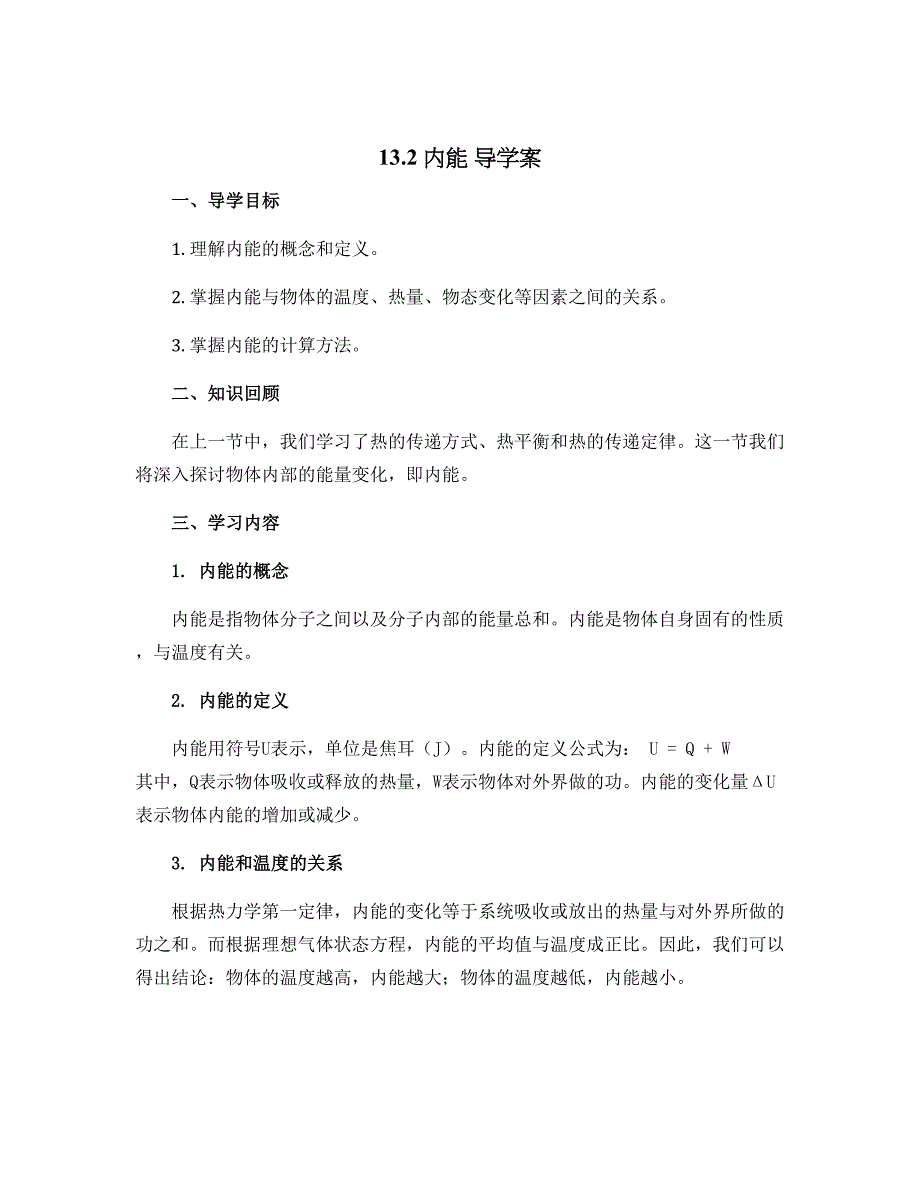 13.2 内能 导学案

一、导学目标

1. 理解内能的概念和定义。

2. 掌握内能与物体的温度、热量、物态变化等因素之间的关系。

3. 掌握内能的计算方法。

二、知识回顾

在上一节中，我们学习了热的传递方式、热平衡和热的传递定律。这一节我们将深入探讨物体内部的能量变化，即内能。

三、学习内容

1. 内能的概念

内能是指物体分子之间以及分子内部的能量总和。内能是物体自身固有的性质，与温度有关。

2. 内能的定义

内能用符号U表示，单位是焦耳（J）。内能的定义公式为： $U = Q + W$
其中，Q表示物体吸收或释放的热量，W表示物体对外界做的功。内能的变化量$\Delta U$表示物体内能的增加或减少。

3. 内能和温度的关系

根据热力学第一定律，内能的变化等于系统吸收或放出的热量与对外界所做的功之和。而根据理想气体状态方程，内能的平均值与温度成正比。因此，我们可以得出结论：物体的温度越高，内能越大；物体的温度越低，内能越小。